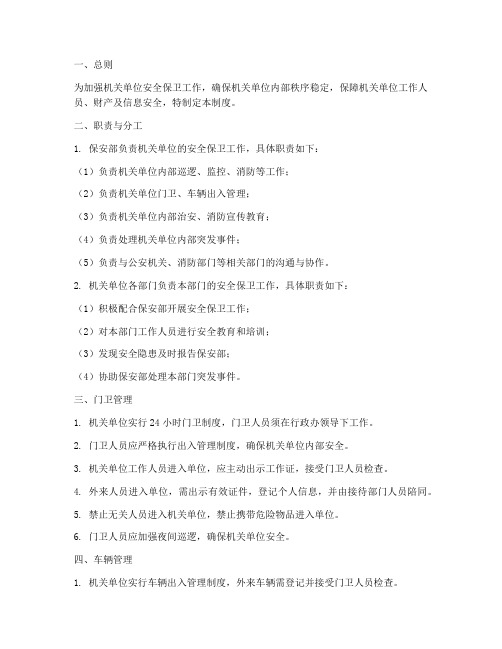 一、总则

为加强机关单位安全保卫工作，确保机关单位内部秩序稳定，保障机关单位工作人员、财产及信息安全，特制定本制度。

二、职责与分工

1. 保安部负责机关单位的安全保卫工作，具体职责如下：

（1）负责机关单位内部巡逻、监控、消防等工作；

（2）负责机关单位门卫、车辆出入管理；

（3）负责机关单位内部治安、消防宣传教育；

（4）负责处理机关单位内部突发事件；

（5）负责与公安机关、消防部门等相关部门的沟通与协作。

2. 机关单位各部门负责本部门的安全保卫工作，具体职责如下：

（1）积极配合保安部开展安全保卫工作；

（2）对本部门工作人员进行安全教育和培训；

（3）发现安全隐患及时报告保安部；

（4）协助保安部处理本部门突发事件。

三、门卫管理

1. 机关单位实行 24 小时门卫制度，门卫人员须在行政办领导下工作。

2. 门卫人员应严格执行出入管理制度，确保机关单位内部安全。

3. 机关单位工作人员进入单位，应主动出示工作证，接受门卫人员检查。

4. 外来人员进入单位，需出示有效证件，登记个人信息，并由接待部门人员陪同。

5. 禁止无关人员进入机关单位，禁止携带危险物品进入单位。

6. 门卫人员应加强夜间巡逻，确保机关单位安全。

四、车辆管理

1. 机关单位实行车辆出入管理制度，外来车辆需登记并接受门卫人员检查。